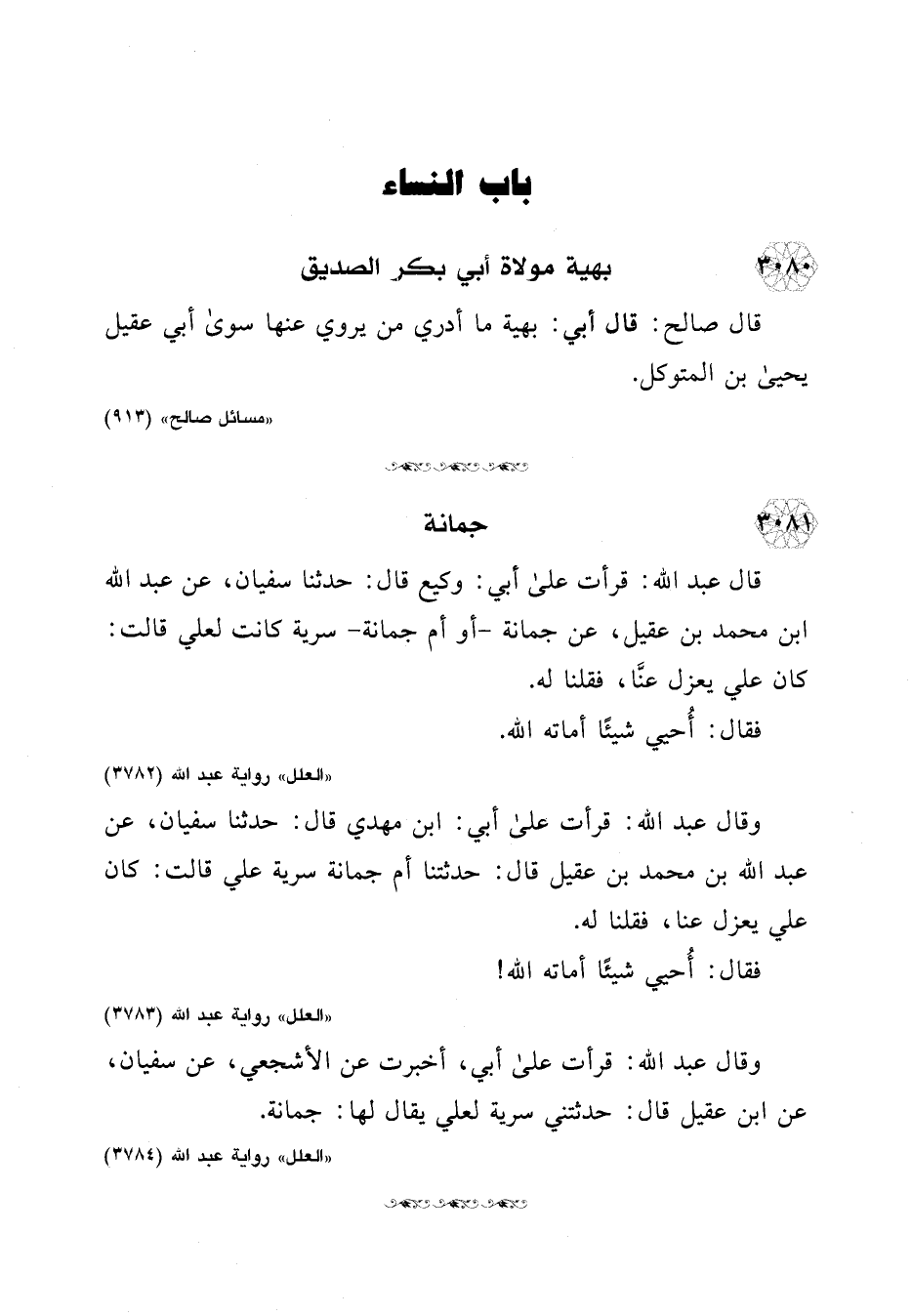 باب النساء

٣٠٨٠ بهية مولاة أبي بكر الصديق

قال صالح: قال أبي: بهية ما أدري من يروي عنها سوىٰ أبي عقيل يحيىٰ بن المتوكل.

«مسائل صالح» (٩١٣)

٣٠٨١ جمانة

قال عبد الله: قرأت علىٰ أبي: وكيع قال: حدثنا سفيان، عن عبد الله ابن محمد بن عقيل، عن جمانة -أو أم جمانة- سرية كانت لعلي قالت: كان علي يعزل عنَّا، فقلنا له.

فقال: أُحيي شيئًا أماته الله.

«العلل» رواية عبد الله (٣٧٨٢)

وقال عبد الله: قرأت علىٰ أبي: ابن مهدي قال: حدثنا سفيان، عن عبد الله بن محمد بن عقيل قال: حدثتنا أم جمانة سرية علي قالت: كان علي يعزل عنا، فقلنا له.

فقال: أُحيي شيئًا أماته الله!

«العلل» رواية عبد الله (٣٧٨٣)

وقال عبد الله: قرأت علىٰ أبي، أخبرت عن الأشجعي، عن سفيان، عن ابن عقيل قال: حدثتني سرية لعلي يقال لها: جمانة.

«العلل» رواية عبد الله (٣٧٨٤)